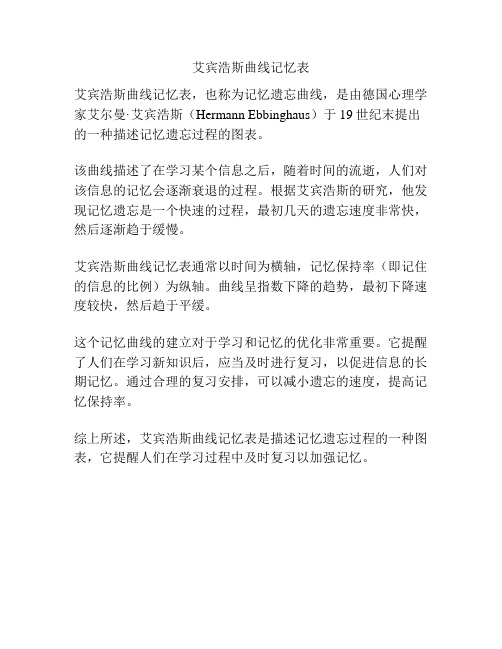 艾宾浩斯曲线记忆表

艾宾浩斯曲线记忆表，也称为记忆遗忘曲线，是由德国心理学家艾尔曼·艾宾浩斯（Hermann Ebbinghaus）于 19 世纪末提出的一种描述记忆遗忘过程的图表。

该曲线描述了在学习某个信息之后，随着时间的流逝，人们对该信息的记忆会逐渐衰退的过程。根据艾宾浩斯的研究，他发现记忆遗忘是一个快速的过程，最初几天的遗忘速度非常快，然后逐渐趋于缓慢。

艾宾浩斯曲线记忆表通常以时间为横轴，记忆保持率（即记住的信息的比例）为纵轴。曲线呈指数下降的趋势，最初下降速度较快，然后趋于平缓。

这个记忆曲线的建立对于学习和记忆的优化非常重要。它提醒了人们在学习新知识后，应当及时进行复习，以促进信息的长期记忆。通过合理的复习安排，可以减小遗忘的速度，提高记忆保持率。

综上所述，艾宾浩斯曲线记忆表是描述记忆遗忘过程的一种图表，它提醒人们在学习过程中及时复习以加强记忆。